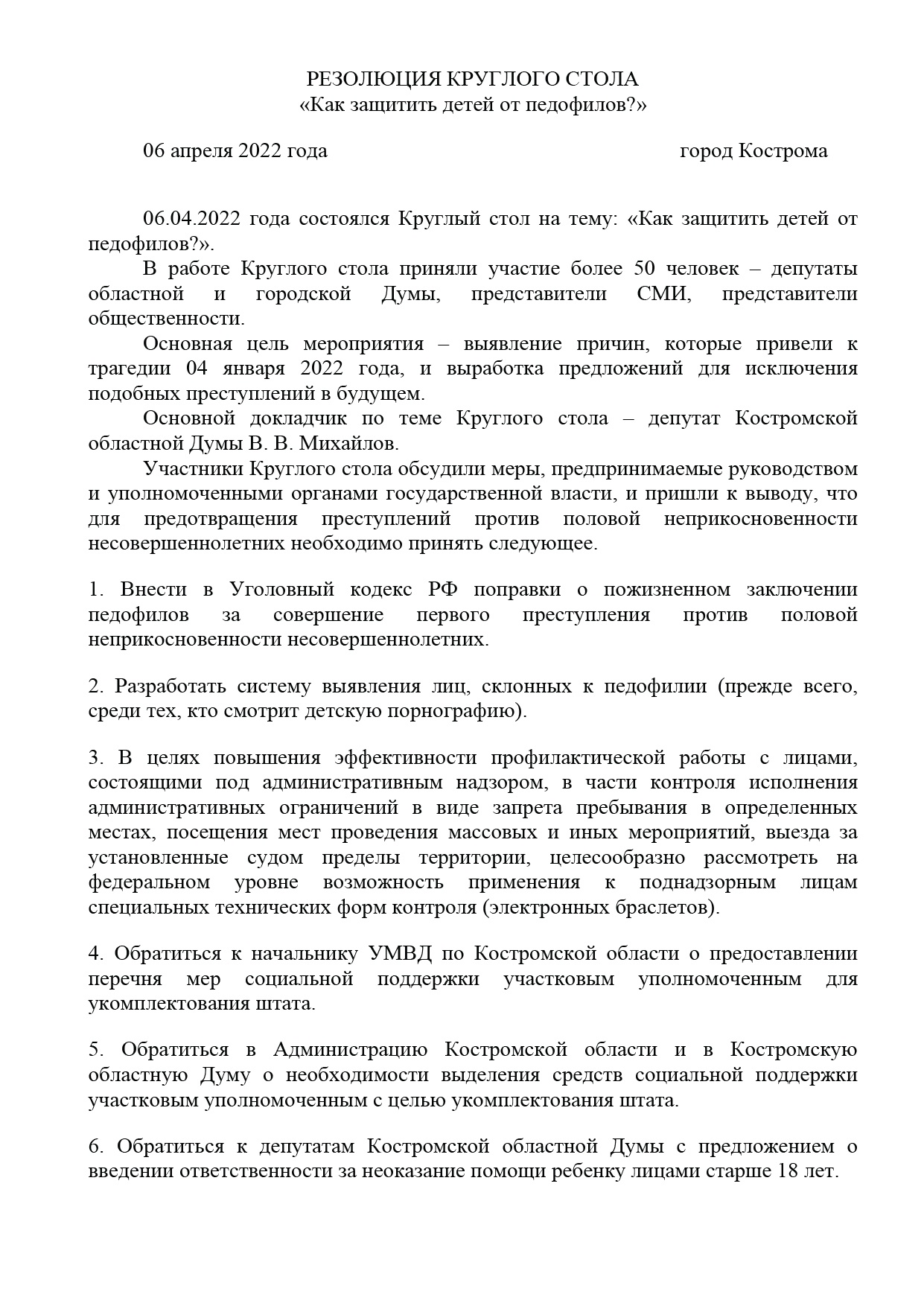 РЕЗОЛЮЦИЯ КРУГЛОГО СТОЛА
«Как защитить детей от педофилов?»

06 апреля 2022 года город Кострома

06.04.2022 года состоялся Круглый стол на тему: «Как защитить детей от педофилов?».

В работе Круглого стола приняли участие более 50 человек – депутаты областной и городской Думы, представители СМИ, представители общественности.

Основная цель мероприятия – выявление причин, которые привели к трагедии 04 января 2022 года, и выработка предложений для исключения подобных преступлений в будущем.

Основной докладчик по теме Круглого стола – депутат Костромской областной Думы В. В. Михайлов.

Участники Круглого стола обсудили меры, предпринимаемые руководством и уполномоченными органами государственной власти, и пришли к выводу, что для предотвращения преступлений против половой неприкосновенности несовершеннолетних необходимо принять следующее.

1. Внести в Уголовный кодекс РФ поправки о пожизненном заключении педофилов за совершение первого преступления против половой неприкосновенности несовершеннолетних.

2. Разработать систему выявления лиц, склонных к педофилии (прежде всего, среди тех, кто смотрит детскую порнографию).

3. В целях повышения эффективности профилактической работы с лицами, состоящими под административным надзором, в части контроля исполнения административных ограничений в виде запрета пребывания в определенных местах, посещения мест проведения массовых и иных мероприятий, выезда за установленные судом пределы территории, целесообразно рассмотреть на федеральном уровне возможность применения к поднадзорным лицам специальных технических форм контроля (электронных браслетов).

4. Обратиться к начальнику УМВД по Костромской области о предоставлении перечня мер социальной поддержки участковым уполномоченным для укомплектования штата.

5. Обратиться в Администрацию Костромской области и в Костромскую областную Думу о необходимости выделения средств социальной поддержки участковым уполномоченным с целью укомплектования штата.

6. Обратиться к депутатам Костромской областной Думы с предложением о введении ответственности за неоказание помощи ребенку лицами старше 18 лет.